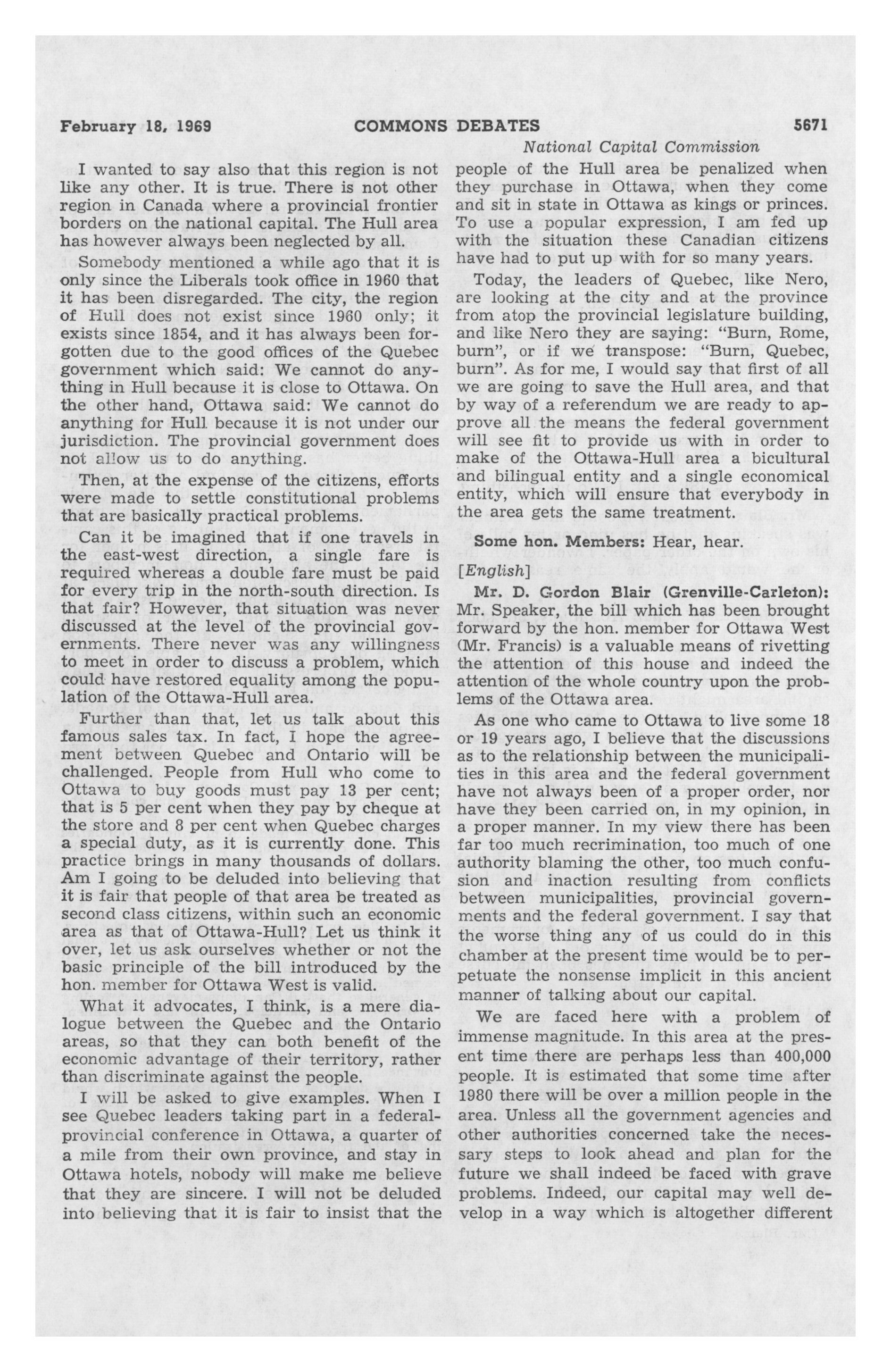 February 18, 1969 COMMONS DEBATES 5671

National Capital Commission

I wanted to say also that this region is not like any other. It is true. There is not other region in Canada where a provincial frontier borders on the national capital. The Hull area has however always been neglected by all.

Somebody mentioned a while ago that it is only since the Liberals took office in 1960 that it has been disregarded. The city, the region of Hull does not exist since 1960 only; it exists since 1854, and it has always been forgotten due to the good offices of the Quebec government which said: We cannot do anything in Hull because it is close to Ottawa. On the other hand, Ottawa said: We cannot do anything for Hull because it is not under our jurisdiction. The provincial government does not allow us to do anything.

Then, at the expense of the citizens, efforts were made to settle constitutional problems that are basically practical problems.

Can it be imagined that if one travels in the east-west direction, a single fare is required whereas a double fare must be paid for every trip in the north-south direction. Is that fair? However, that situation was never discussed at the level of the provincial governments. There never was any willingness to meet in order to discuss a problem, which could have restored equality among the population of the Ottawa-Hull area.

Further than that, let us talk about this famous sales tax. In fact, I hope the agreement between Quebec and Ontario will be challenged. People from Hull who come to Ottawa to buy goods must pay 13 per cent; that is 5 per cent when they pay by cheque at the store and 8 per cent when Quebec charges a special duty, as it is currently done. This practice brings in many thousands of dollars. Am I going to be deluded into believing that it is fair that people of that area be treated as second class citizens, within such an economic area as that of Ottawa-Hull? Let us think it over, let us ask ourselves whether or not the basic principle of the bill introduced by the hon. member for Ottawa West is valid.

What it advocates, I think, is a mere dialogue between the Quebec and the Ontario areas, so that they can both benefit of the economic advantage of their territory, rather than discriminate against the people.

I will be asked to give examples. When I see Quebec leaders taking part in a federal-provincial conference in Ottawa, a quarter of a mile from their own province, and stay in Ottawa hotels, nobody will make me believe that they are sincere. I will not be deluded into believing that it is fair to insist that the people of the Hull area be penalized when they purchase in Ottawa, when they come and sit in state in Ottawa as kings or princes. To use a popular expression, I am fed up with the situation these Canadian citizens have had to put up with for so many years.

Today, the leaders of Quebec, like Nero, are looking at the city and at the province from atop the provincial legislature building, and like Nero they are saying: "Burn, Rome, burn", or if we transpose: "Burn, Quebec, burn". As for me, I would say that first of all we are going to save the Hull area, and that by way of a referendum we are ready to approve all the means the federal government will see fit to provide us with in order to make of the Ottawa-Hull area a bicultural and bilingual entity and a single economical entity, which will ensure that everybody in the area gets the same treatment.

Some hon. Members: Hear, hear.

[English]

Mr. D. Gordon Blair (Grenville-Carleton): Mr. Speaker, the bill which has been brought forward by the hon. member for Ottawa West (Mr. Francis) is a valuable means of rivetting the attention of this house and indeed the attention of the whole country upon the problems of the Ottawa area.

As one who came to Ottawa to live some 18 or 19 years ago, I believe that the discussions as to the relationship between the municipalities in this area and the federal government have not always been of a proper order, nor have they been carried on, in my opinion, in a proper manner. In my view there has been far too much recrimination, too much of one authority blaming the other, too much confusion and inaction resulting from conflicts between municipalities, provincial governments and the federal government. I say that the worse thing any of us could do in this chamber at the present time would be to perpetuate the nonsense implicit in this ancient manner of talking about our capital.

We are faced here with a problem of immense magnitude. In this area at the present time there are perhaps less than 400,000 people. It is estimated that some time after 1980 there will be over a million people in the area. Unless all the government agencies and other authorities concerned take the necessary steps to look ahead and plan for the future we shall indeed be faced with grave problems. Indeed, our capital may well develop in a way which is altogether different